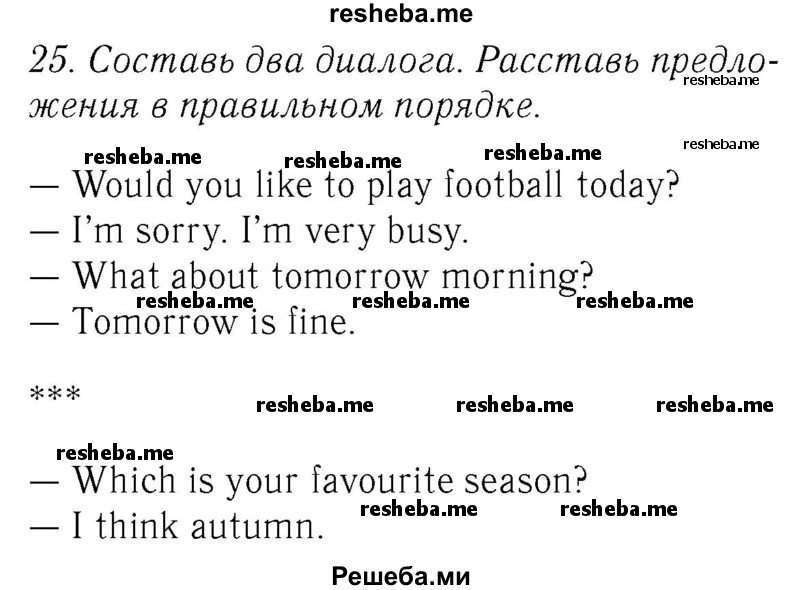 resheba.me

25. Составь два диалога. Расставь предложения в правильном порядке.

resheba.me resheba.me resheba.me resheba.me resheba.me

— Would you like to play football today?
— I'm sorry. I'm very busy.
— What about tomorrow morning?
resheba.me resheba.me resheba.me
— Tomorrow is fine.

***

resheba.me resheba.me resheba.me

resheba.me
— Which is your favourite season?
— I think autumn.
resheba.me resheba.me

Решеба.ми